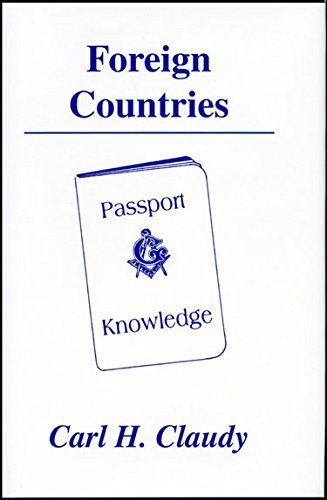 Foreign Countries

Passport

G

Knowledge

Carl H. Claudy